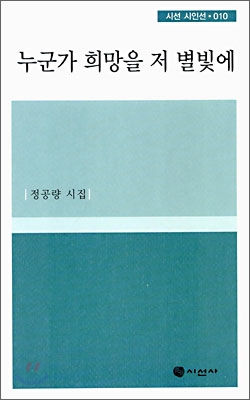 시선 시인선 • 010

누군가 희망을 저 별빛에

| 정공량 시집 |

시선사